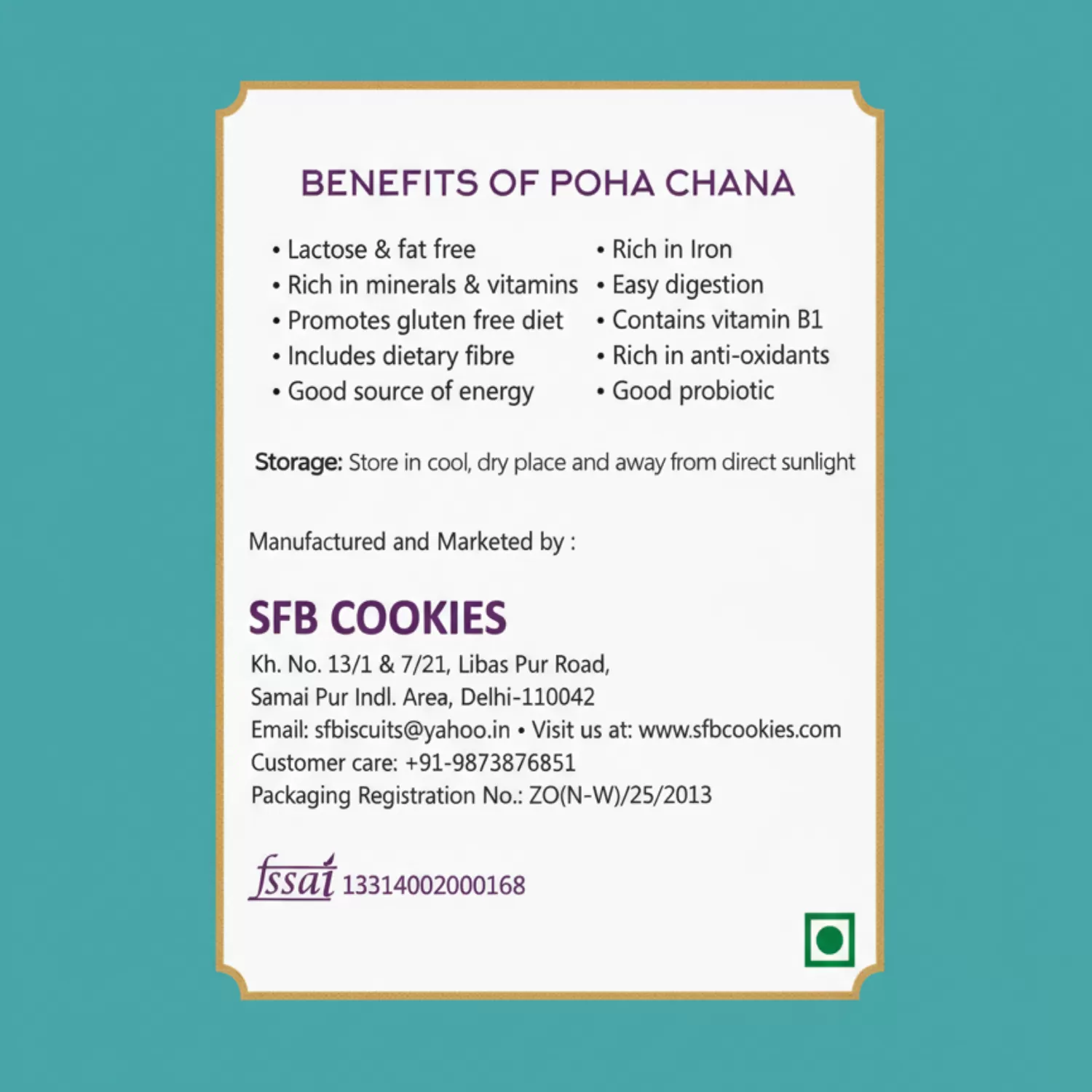 BENEFITS OF POHA CHANA

• Lactose & fat free
• Rich in minerals & vitamins
• Promotes gluten free diet
• Includes dietary fibre
• Good source of energy

• Rich in Iron
• Easy digestion
• Contains vitamin B1
• Rich in anti-oxidants
• Good probiotic

Storage: Store in cool, dry place and away from direct sunlight

Manufactured and Marketed by :

SFB COOKIES
Kh. No. 13/1 & 7/21, Libas Pur Road,
Samai Pur Indl. Area, Delhi-110042
Email: sfbiscuits@yahoo.in • Visit us at: www.sfbcookies.com
Customer care: +91-9873876851
Packaging Registration No.: ZO(N-W)/25/2013

fssai 13314002000168